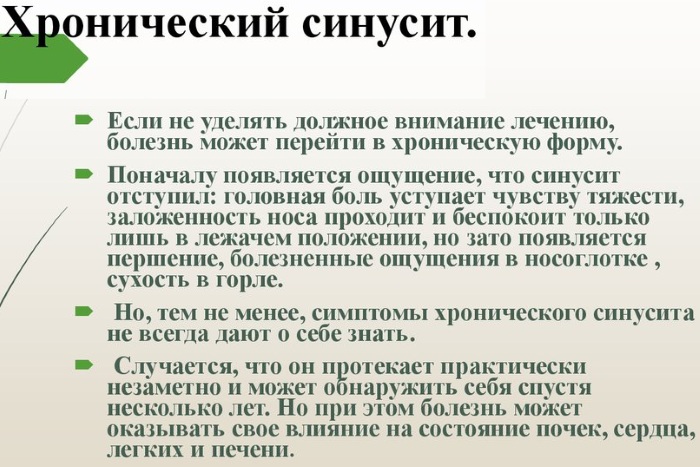 Хронический синусит.

Если не уделять должное внимание лечению, болезнь может перейти в хроническую форму.

Поначалу появляется ощущение, что синусит отступил: головная боль уступает чувству тяжести, заложенность носа проходит и беспокоит только лишь в лежачем положении, но зато появляется першение, болезненные ощущения в носоглотке , сухость в горле.

Но, тем не менее, симптомы хронического синусита не всегда дают о себе знать.

Случается, что он протекает практически незаметно и может обнаружить себя спустя несколько лет. Но при этом болезнь может оказывать свое влияние на состояние почек, сердца, легких и печени.